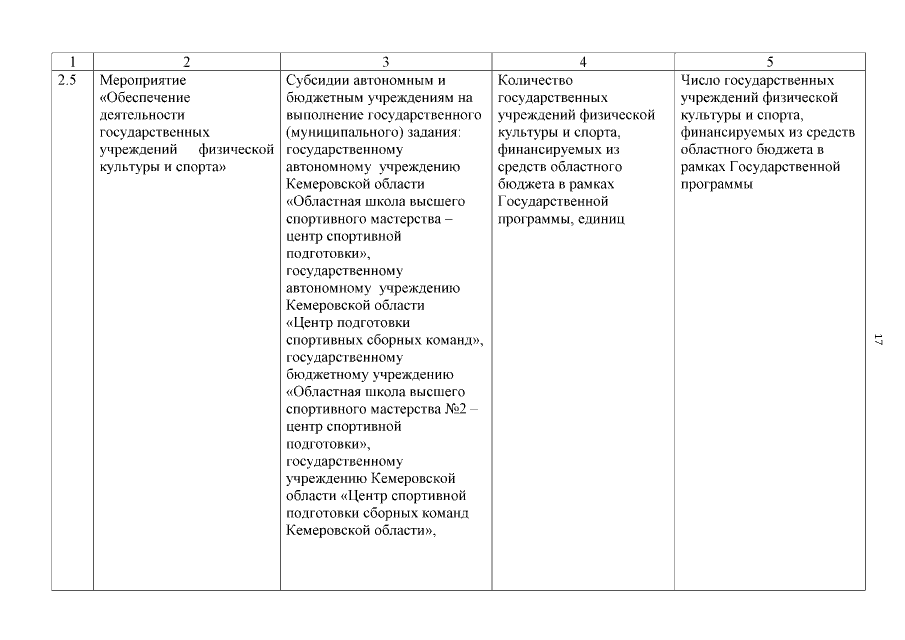 | 1 | 2 | 3 | 4 | 5 |
|---|---|---|---|---|
| 2.5 | Мероприятие «Обеспечение деятельности государственных учреждений физической культуры и спорта» | Субсидии автономным и бюджетным учреждениям на выполнение государственного (муниципального) задания: государственному автономному учреждению Кемеровской области «Областная школа высшего спортивного мастерства – центр спортивной подготовки», государственному автономному учреждению Кемеровской области «Центр подготовки спортивных сборных команд», государственному бюджетному учреждению «Областная школа высшего спортивного мастерства №2 – центр спортивной подготовки», государственному учреждению Кемеровской области «Центр спортивной подготовки сборных команд Кемеровской области», | Количество государственных учреждений физической культуры и спорта, финансируемых из средств областного бюджета в рамках Государственной программы, единиц | Число государственных учреждений физической культуры и спорта, финансируемых из средств областного бюджета в рамках Государственной программы |

17